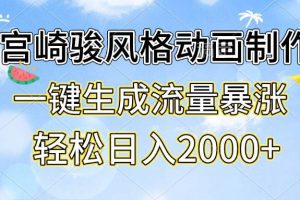 宫崎骏风格动画制作

一键生成流量暴涨

轻松日入2000+